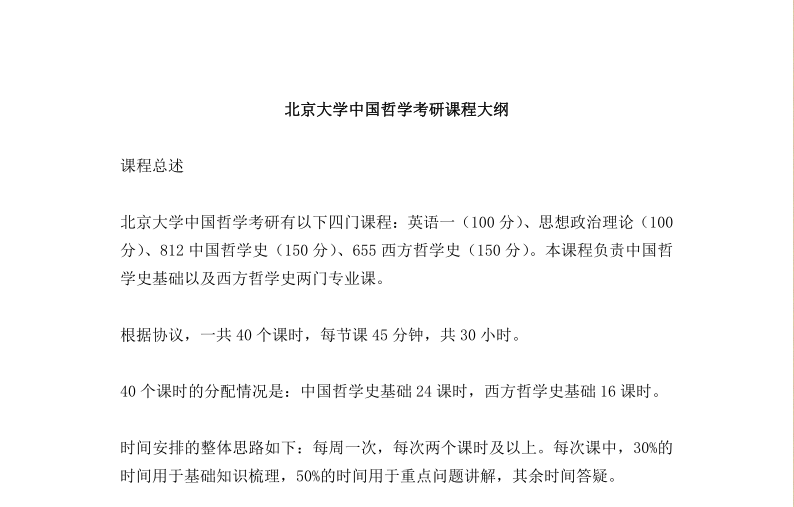 北京大学中国哲学考研课程大纲

课程总述

北京大学中国哲学考研有以下四门课程：英语一（100 分）、思想政治理论（100 分）、812 中国哲学史（150 分）、655 西方哲学史（150 分）。本课程负责中国哲学史基础以及西方哲学史两门专业课。

根据协议，一共 40 个课时，每节课 45 分钟，共 30 小时。

40 个课时的分配情况是：中国哲学史基础 24 课时，西方哲学史基础 16 课时。

时间安排的整体思路如下：每周一次，每次两个课时及以上。每次课中，30%的时间用于基础知识梳理，50%的时间用于重点问题讲解，其余时间答疑。